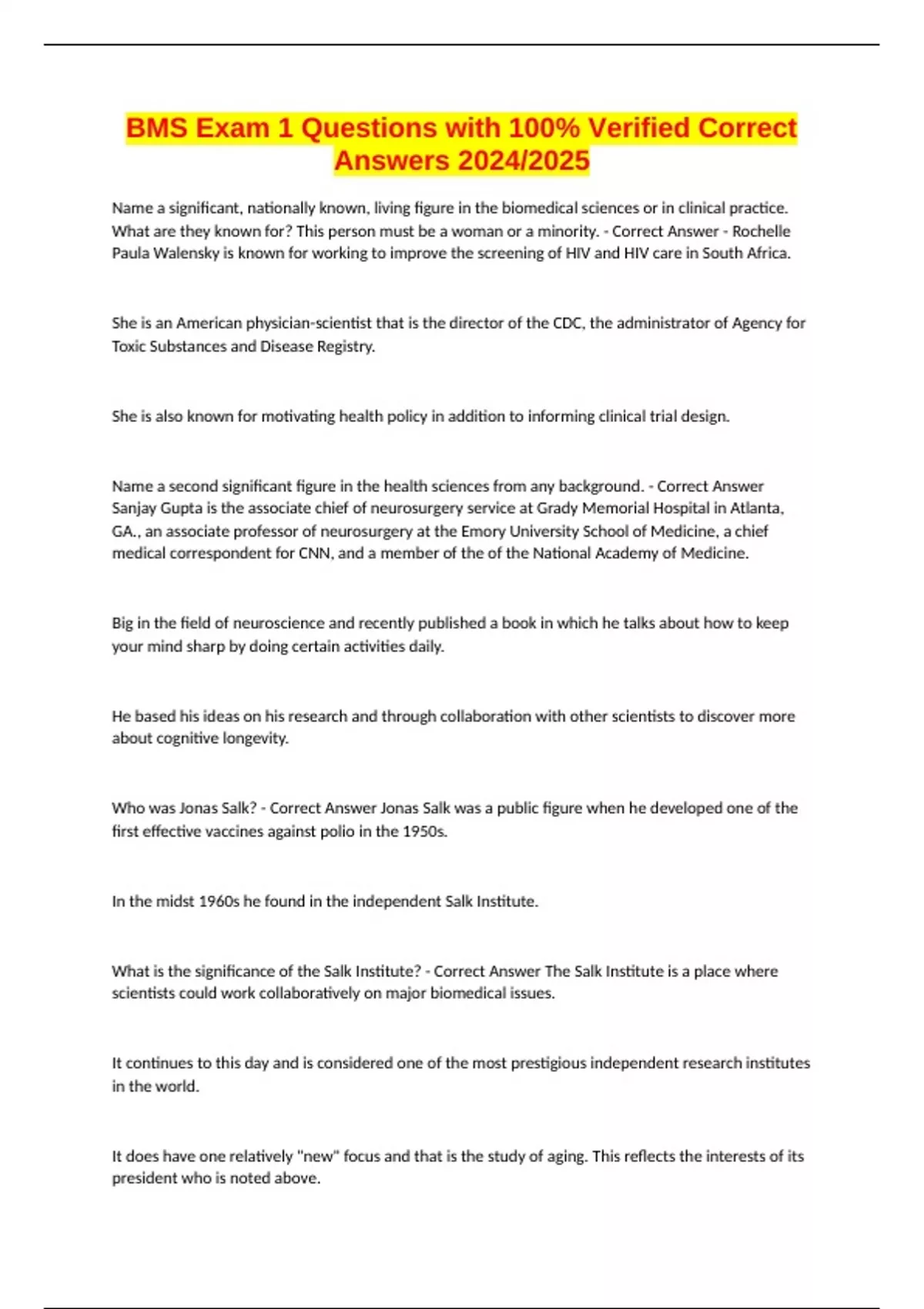 BMS Exam 1 Questions with 100% Verified Correct Answers 2024/2025

Name a significant, nationally known, living figure in the biomedical sciences or in clinical practice. What are they known for? This person must be a woman or a minority. - Correct Answer - Rochelle Paula Walensky is known for working to improve the screening of HIV and HIV care in South Africa.

She is an American physician-scientist that is the director of the CDC, the administrator of Agency for Toxic Substances and Disease Registry.

She is also known for motivating health policy in addition to informing clinical trial design.

Name a second significant figure in the health sciences from any background. - Correct Answer Sanjay Gupta is the associate chief of neurosurgery service at Grady Memorial Hospital in Atlanta, GA., an associate professor of neurosurgery at the Emory University School of Medicine, a chief medical correspondent for CNN, and a member of the of the National Academy of Medicine.

Big in the field of neuroscience and recently published a book in which he talks about how to keep your mind sharp by doing certain activities daily.

He based his ideas on his research and through collaboration with other scientists to discover more about cognitive longevity.

Who was Jonas Salk? - Correct Answer Jonas Salk was a public figure when he developed one of the first effective vaccines against polio in the 1950s.

In the midst 1960s he found in the independent Salk Institute.

What is the significance of the Salk Institute? - Correct Answer The Salk Institute is a place where scientists could work collaboratively on major biomedical issues.

It continues to this day and is considered one of the most prestigious independent research institutes in the world.

It does have one relatively "new" focus and that is the study of aging. This reflects the interests of its president who is noted above.